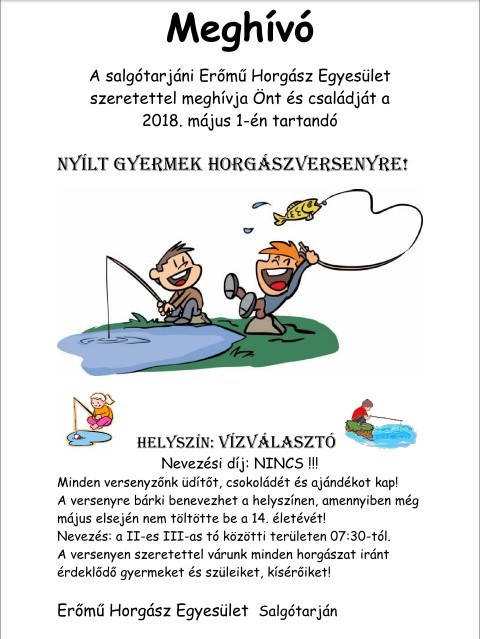 Meghívó

A salgótarjáni Erőmű Horgász Egyesület szeretettel meghívja Önt és családját a 2018. május 1-én tartandó

NYÍLT GYERMEK HORGÁSZVERSENYRE!

HELYSZÍN: VÍZVÁLASZTÓ

Nevezési díj: NINCS !!!

Minden versenyzőnk üdítőt, csokoládét és ajándékot kap!
A versenyre bárki benevezhet a helyszínen, amennyiben még május elsején nem töltötte be a 14. életévét!
Nevezés: a II-es III-as tó közötti területen 07:30-tól.
A versenyen szeretettel várunk minden horgászat iránt érdeklődő gyermeket és szüleiket, kísérőiket!

Erőmű Horgász Egyesület Salgótarján